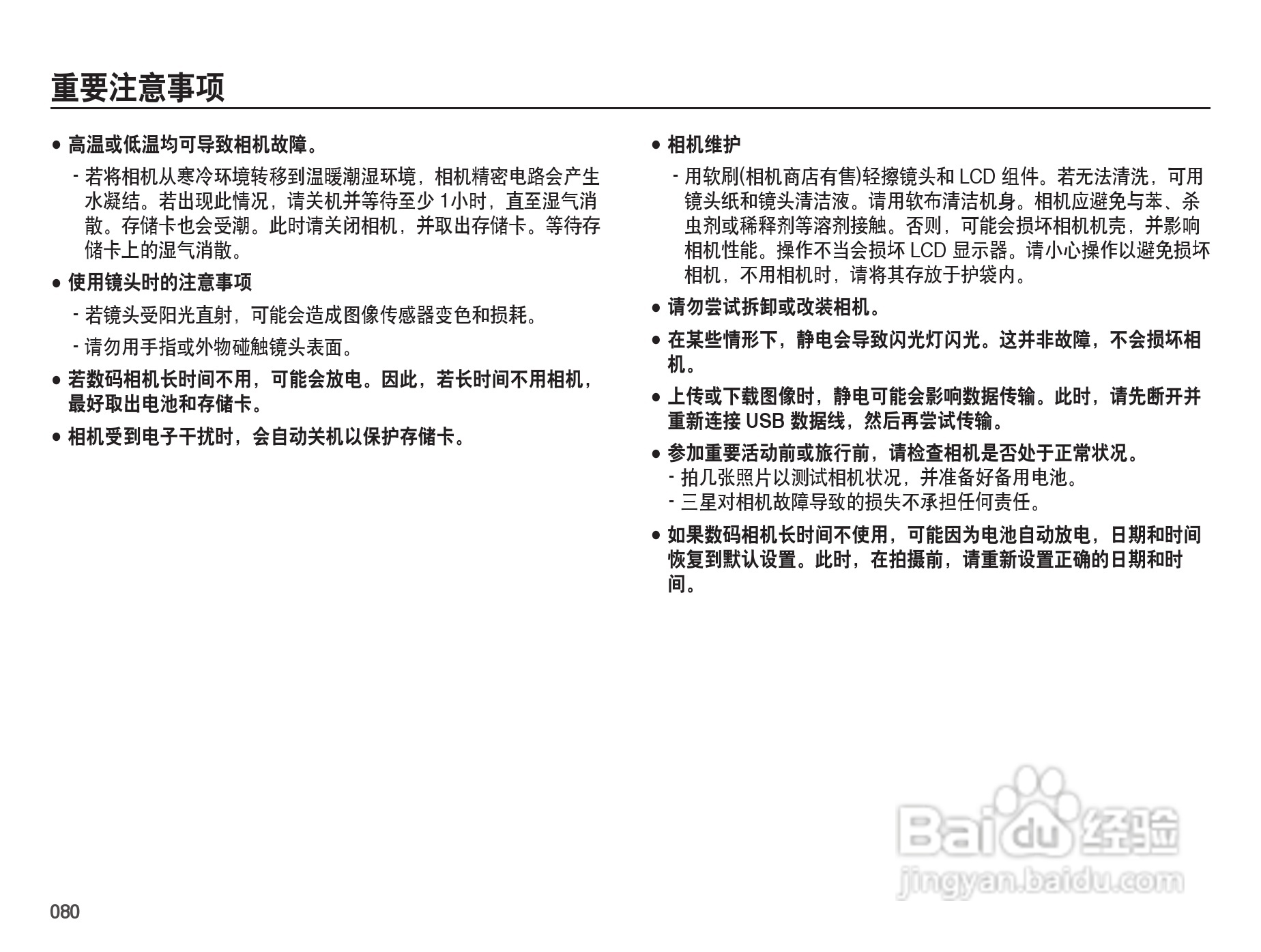 重要注意事项

● 高温或低温均可导致相机故障。

- 若将相机从寒冷环境转移到温暖潮湿环境，相机精密电路会产生水凝结。若出现此情况，请关机并等待至少 1小时，直至湿气消散。存储卡也会受潮。此时请关闭相机，并取出存储卡。等待存储卡上的湿气消散。

● 使用镜头时的注意事项

- 若镜头受阳光直射，可能会造成图像传感器变色和损耗。

- 请勿用手指或外物碰触镜头表面。

● 若数码相机长时间不用，可能会放电。因此，若长时间不用相机，最好取出电池和存储卡。

● 相机受到电子干扰时，会自动关机以保护存储卡。

● 相机维护

- 用软刷(相机商店有售)轻擦镜头和 LCD 组件。若无法清洗，可用镜头纸和镜头清洁液。请用软布清洁机身。相机应避免与苯、杀虫剂或稀释剂等溶剂接触。否则，可能会损坏相机机壳，并影响相机性能。操作不当会损坏 LCD 显示器。请小心操作以避免损坏相机，不用相机时，请将其存放于护袋内。

● 请勿尝试拆卸或改装相机。

● 在某些情形下，静电会导致闪光灯闪光。这并非故障，不会损坏相机。

● 上传或下载图像时，静电可能会影响数据传输。此时，请先断开并重新连接 USB 数据线，然后再尝试传输。

● 参加重要活动前或旅行前，请检查相机是否处于正常状况。
- 拍几张照片以测试相机状况，并准备好备用电池。
- 三星对相机故障导致的损失不承担任何责任。

● 如果数码相机长时间不使用，可能因为电池自动放电，日期和时间恢复到默认设置。此时，在拍摄前，请重新设置正确的日期和时间。

Baidu 经验
jingyan.baidu.com

080